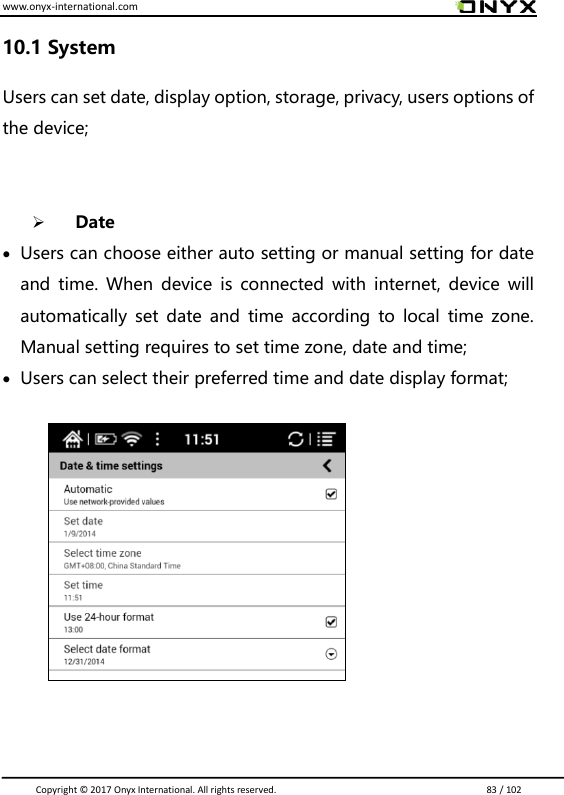 www.onyx-international.com

ONYX

10.1 System

Users can set date, display option, storage, privacy, users options of the device;

➢ Date

• Users can choose either auto setting or manual setting for date and time. When device is connected with internet, device will automatically set date and time according to local time zone. Manual setting requires to set time zone, date and time;
• Users can select their preferred time and date display format;

11:51

Date & time settings

Automatic
Use network-provided values

Set date
1/9/2014

Select time zone
GMT+08:00, China Standard Time

Set time
11:51

Use 24-hour format
13:00

Select date format
12/31/2014

Copyright © 2017 Onyx International. All rights reserved.

83 / 102